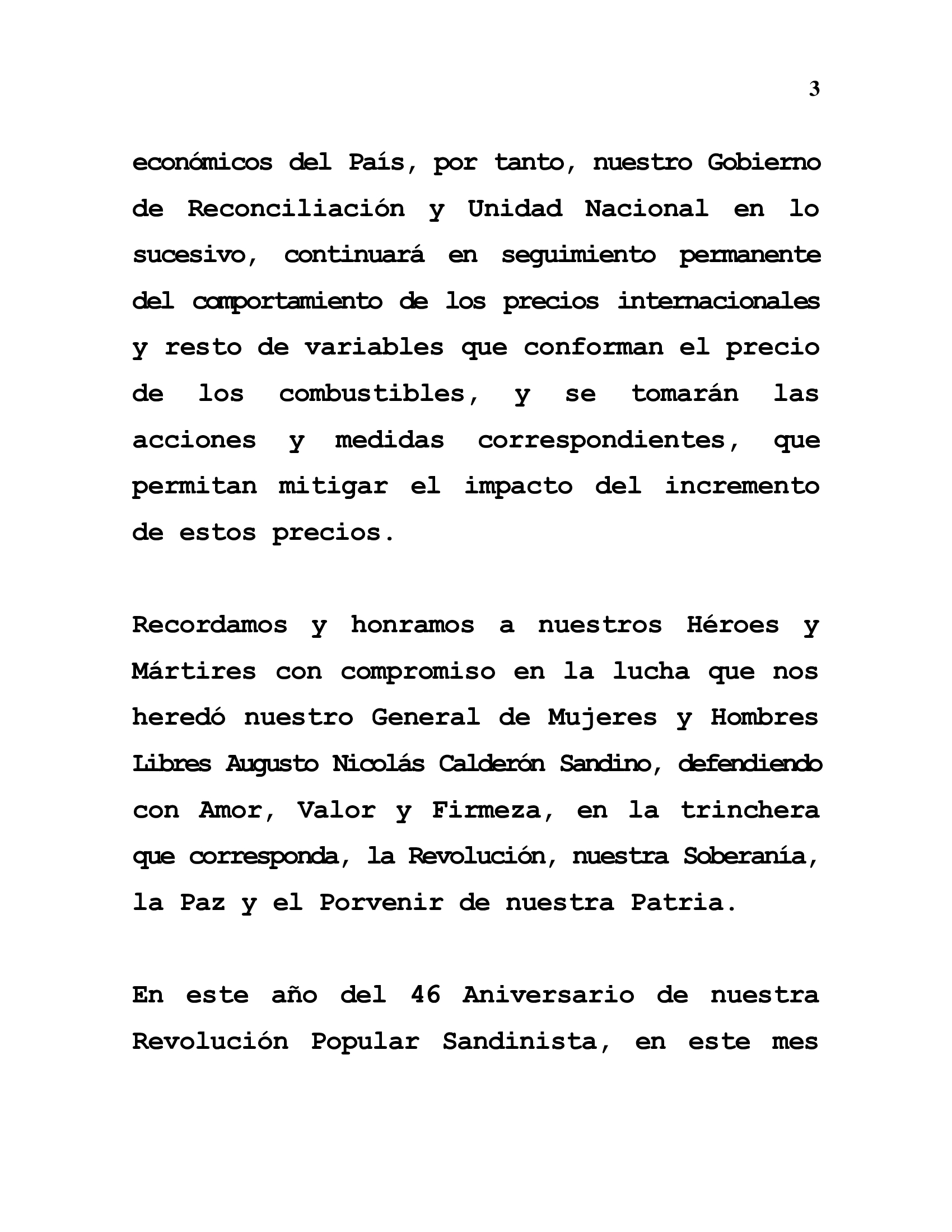 3

económicos del País, por tanto, nuestro Gobierno de Reconciliación y Unidad Nacional en lo sucesivo, continuará en seguimiento permanente del comportamiento de los precios internacionales y resto de variables que conforman el precio de los combustibles, y se tomarán las acciones y medidas correspondientes, que permitan mitigar el impacto del incremento de estos precios.

Recordamos y honramos a nuestros Héroes y Mártires con compromiso en la lucha que nos heredó nuestro General de Mujeres y Hombres Libres Augusto Nicolás Calderón Sandino, defendiendo con Amor, Valor y Firmeza, en la trinchera que corresponda, la Revolución, nuestra Soberanía, la Paz y el Porvenir de nuestra Patria.

En este año del 46 Aniversario de nuestra Revolución Popular Sandinista, en este mes